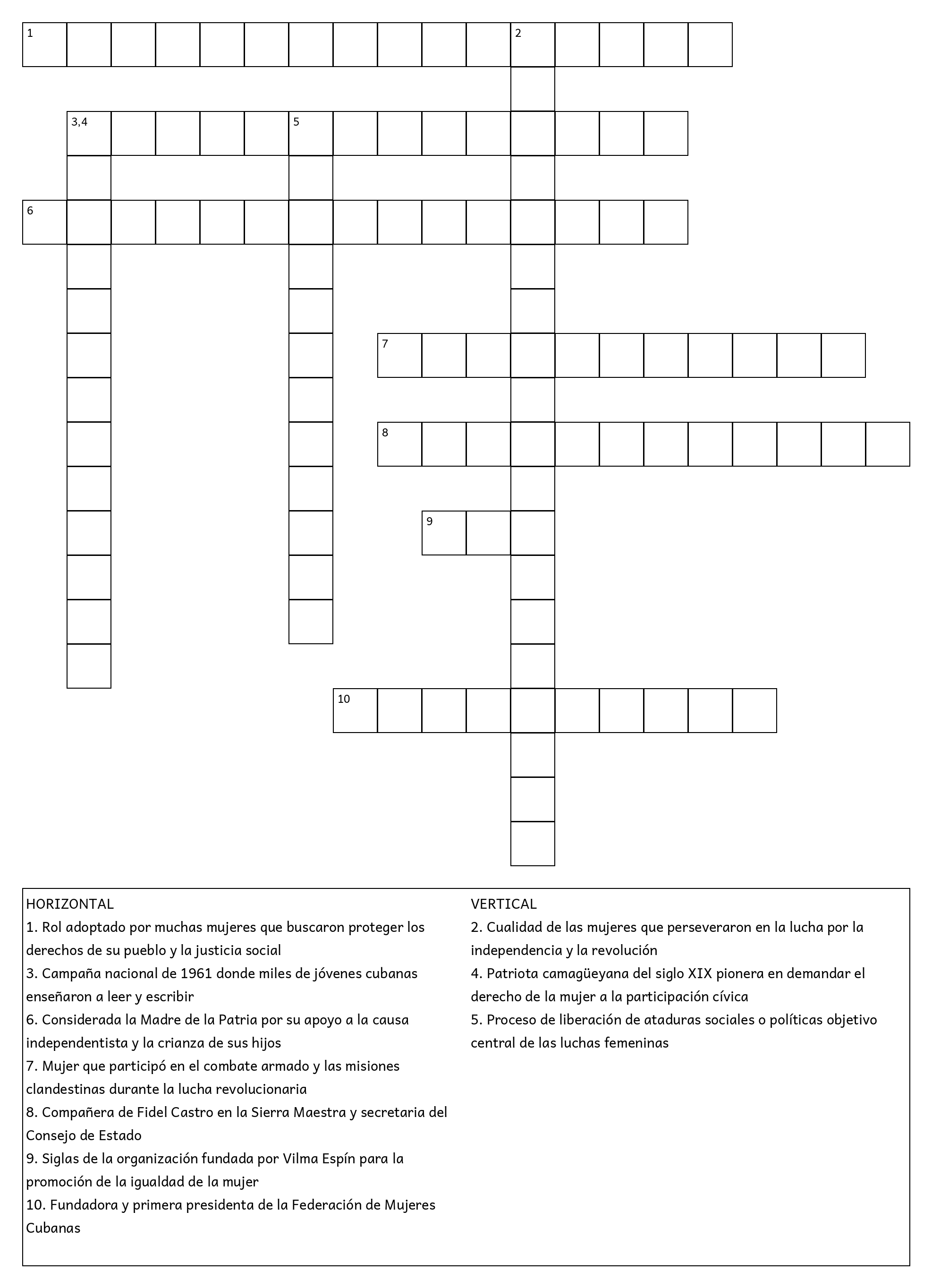 1 2

3,4 5

6

7

8

9

10

HORIZONTAL
1. Rol adoptado por muchas mujeres que buscaron proteger los derechos de su pueblo y la justicia social
3. Campaña nacional de 1961 donde miles de jóvenes cubanas enseñaron a leer y escribir
6. Considerada la Madre de la Patria por su apoyo a la causa independentista y la crianza de sus hijos
7. Mujer que participó en el combate armado y las misiones clandestinas durante la lucha revolucionaria
8. Compañera de Fidel Castro en la Sierra Maestra y secretaria del Consejo de Estado
9. Siglas de la organización fundada por Vilma Espín para la promoción de la igualdad de la mujer
10. Fundadora y primera presidenta de la Federación de Mujeres Cubanas

VERTICAL
2. Cualidad de las mujeres que perseveraron en la lucha por la independencia y la revolución
4. Patriota camagüeyana del siglo XIX pionera en demandar el derecho de la mujer a la participación cívica
5. Proceso de liberación de ataduras sociales o políticas objetivo central de las luchas femeninas